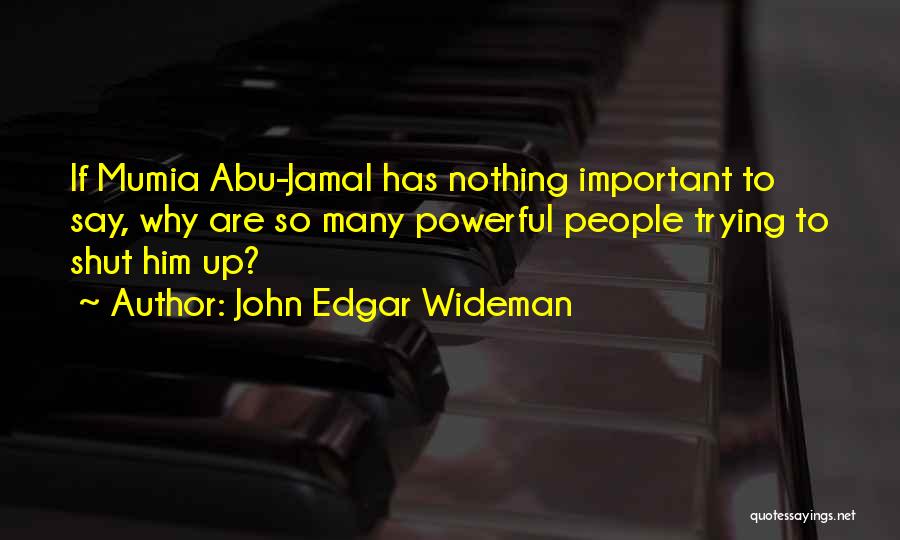 If Mumia Abu-Jamal has nothing important to say, why are so many powerful people trying to shut him up?

~ Author: John Edgar Wideman

quotessayings.net